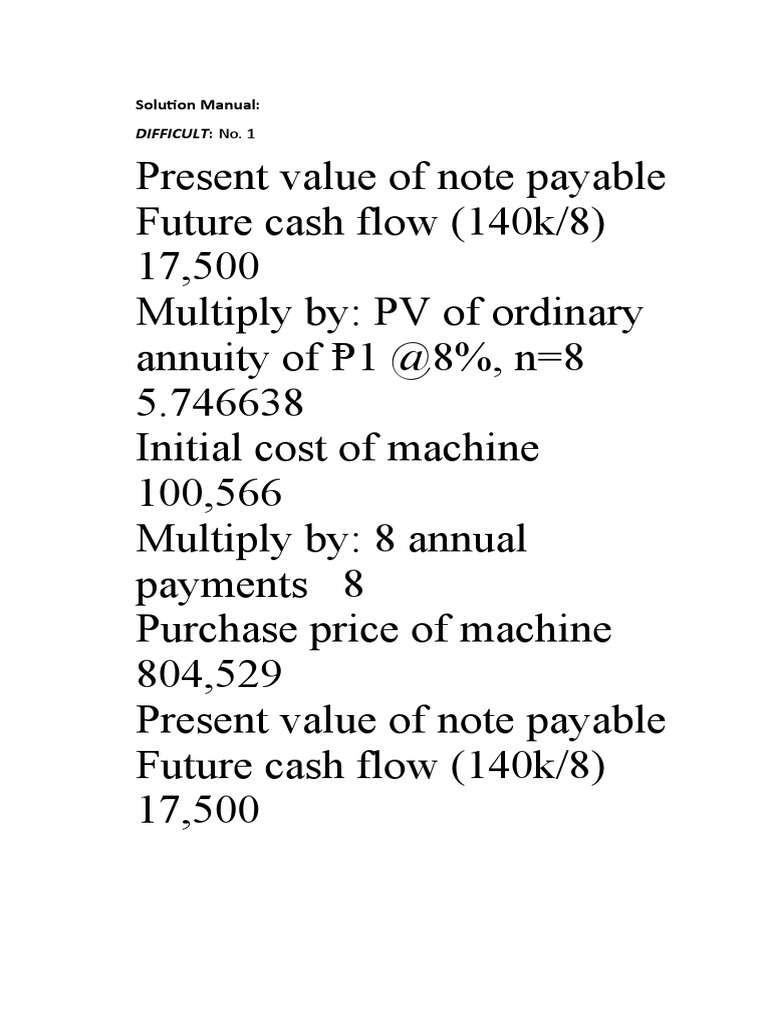 Solution Manual:

DIFFICULT: No. 1

Present value of note payable
Future cash flow (140k/8) 17,500
Multiply by: PV of ordinary annuity of ₱1 @8%, n=8 5.746638
Initial cost of machine 100,566
Multiply by: 8 annual payments 8
Purchase price of machine 804,529
Present value of note payable
Future cash flow (140k/8) 17,500